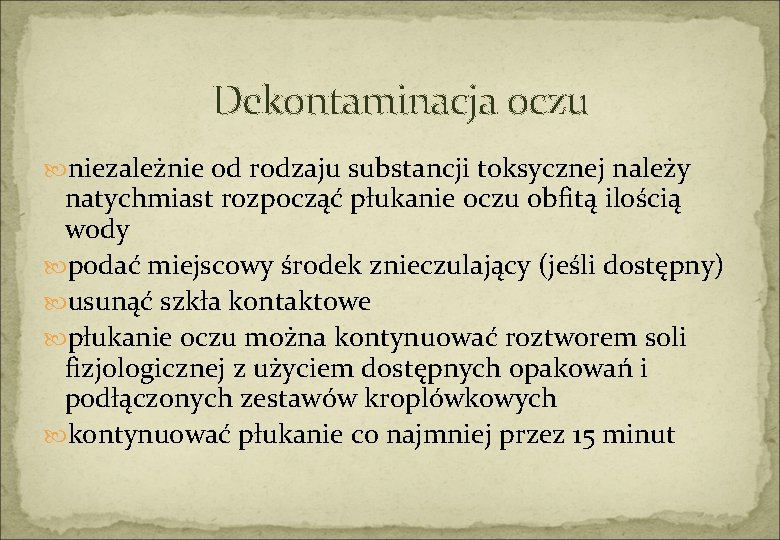 Dekontaminacja oczu

niezależnie od rodzaju substancji toksycznej należy natychmiast rozpocząć płukanie oczu obfitą ilością wody

podać miejscowy środek znieczulający (jeśli dostępny)

usunąć szkła kontaktowe

płukanie oczu można kontynuować roztworem soli fizjologicznej z użyciem dostępnych opakowań i podłączonych zestawów kroplówkowych

kontynuować płukanie co najmniej przez 15 minut